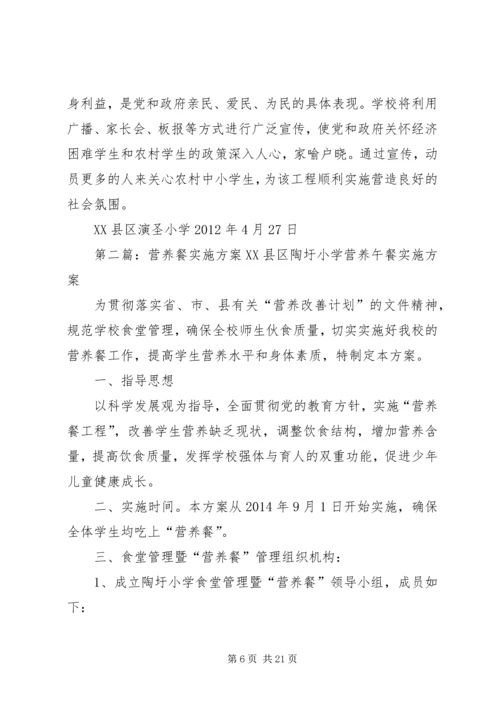 身利益，是党和政府亲民、爱民、为民的具体表现。学校将利用广播、家长会、板报等方式进行广泛宣传，使党和政府关怀经济困难学生和农村学生的政策深入人心，家喻户晓。通过宣传，动员更多的人来关心农村中小学生，为该工程顺利实施营造良好的社会氛围。

XX县区演圣小学2012年4月27日

第二篇：营养餐实施方案XX县区陶圩小学营养午餐实施方案

为贯彻落实省、市、县有关“营养改善计划”的文件精神，规范学校食堂管理，确保全校师生伙食质量，切实实施好我校的营养餐工作，提高学生营养水平和身体素质，特制定本方案。

一、指导思想

以科学发展观为指导，全面贯彻党的教育方针，实施“营养餐工程”，改善学生营养缺乏现状，调整饮食结构，增加营养含量，提高饮食质量，发挥学校强体与育人的双重功能，促进少年儿童健康成长。

二、实施时间。本方案从2014年9月1日开始实施，确保全体学生均吃上“营养餐”。

三、食堂管理暨“营养餐”管理组织机构：

1、成立陶圩小学食堂管理暨“营养餐”领导小组，成员如下：

第6页 共21页